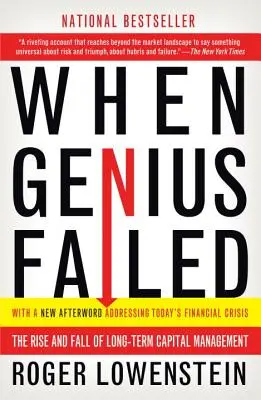 NATIONAL BESTSELLER

"A riveting account that reaches beyond the market landscape to say something universal about risk and triumph, about hubris and failure." —The New York Times

WHEN GENIUS FAILED

WITH A NEW AFTERWORD ADDRESSING TODAY'S FINANCIAL CRISIS

THE RISE AND FALL OF LONG-TERM CAPITAL MANAGEMENT

ROGER LOWENSTEIN